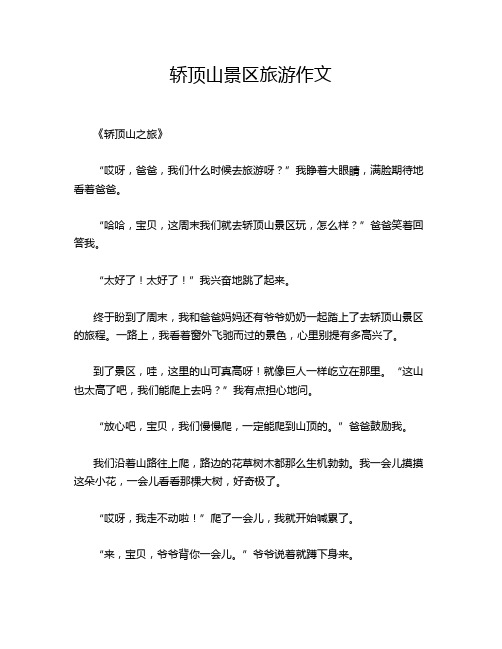 轿顶山景区旅游作文

《轿顶山之旅》

“哎呀，爸爸，我们什么时候去旅游呀？”我睁着大眼睛，满脸期待地看着爸爸。

“哈哈，宝贝，这周末我们就去轿顶山景区玩，怎么样？”爸爸笑着回答我。

“太好了！太好了！”我兴奋地跳了起来。

终于盼到了周末，我和爸爸妈妈还有爷爷奶奶一起踏上了去轿顶山景区的旅程。一路上，我看着窗外飞驰而过的景色，心里别提有多高兴了。

到了景区，哇，这里的山可真高呀！就像巨人一样屹立在那里。“这山也太高了吧，我们能爬上去吗？”我有点担心地问。

“放心吧，宝贝，我们慢慢爬，一定能爬到山顶的。”爸爸鼓励我。

我们沿着山路往上爬，路边的花草树木都那么生机勃勃。我一会儿摸摸这朵小花，一会儿看看那棵大树，好奇极了。

“哎呀，我走不动啦！”爬了一会儿，我就开始喊累了。

“来，宝贝，爷爷背你一会儿。”爷爷说着就蹲下身来。